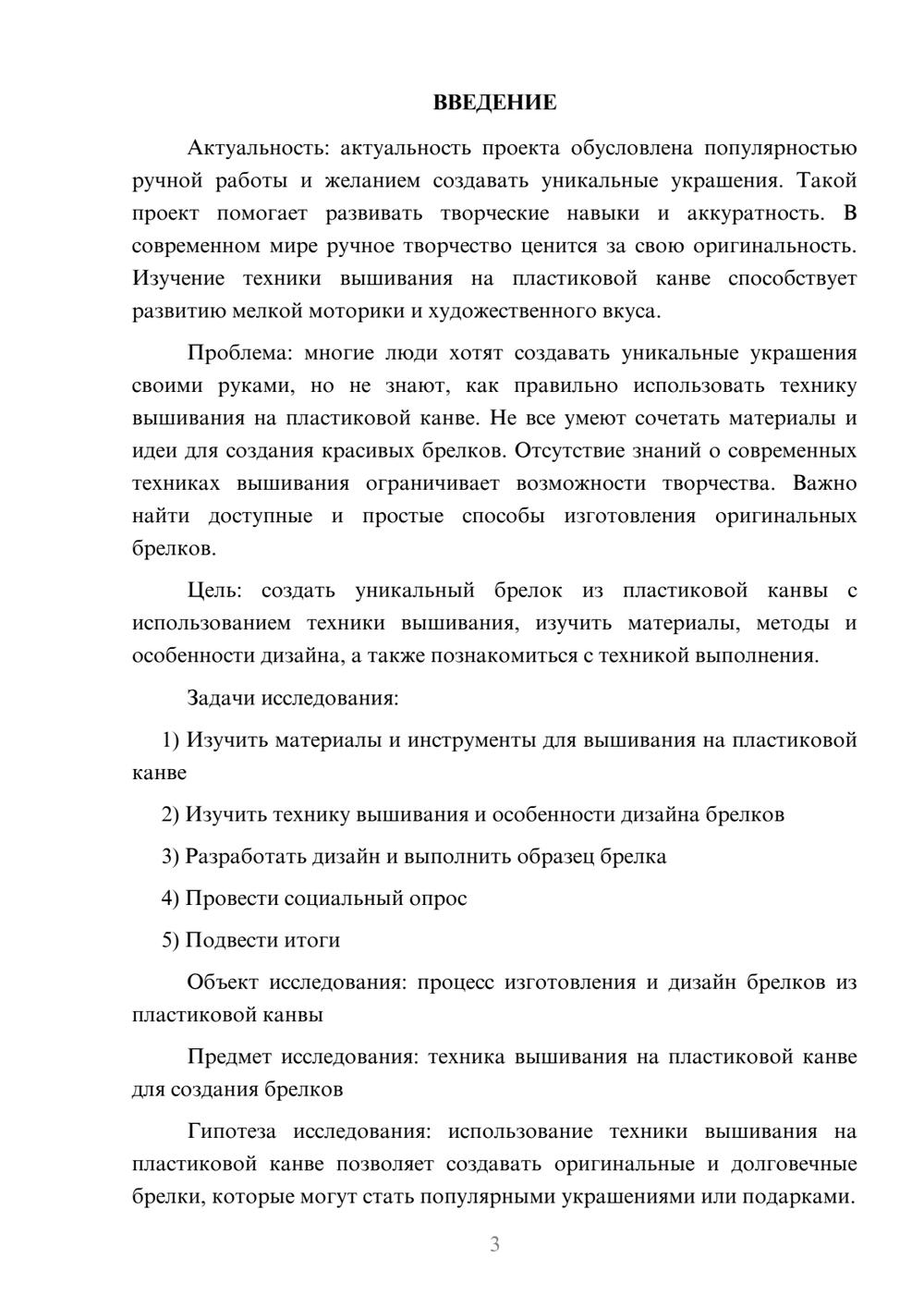 ВВЕДЕНИЕ

Актуальность: актуальность проекта обусловлена популярностью ручной работы и желанием создавать уникальные украшения. Такой проект помогает развивать творческие навыки и аккуратность. В современном мире ручное творчество ценится за свою оригинальность. Изучение техники вышивания на пластиковой канве способствует развитию мелкой моторики и художественного вкуса.

Проблема: многие люди хотят создавать уникальные украшения своими руками, но не знают, как правильно использовать технику вышивания на пластиковой канве. Не все умеют сочетать материалы и идеи для создания красивых брелков. Отсутствие знаний о современных техниках вышивания ограничивает возможности творчества. Важно найти доступные и простые способы изготовления оригинальных брелков.

Цель: создать уникальный брелок из пластиковой канвы с использованием техники вышивания, изучить материалы, методы и особенности дизайна, а также познакомиться с техникой выполнения.

Задачи исследования:

1) Изучить материалы и инструменты для вышивания на пластиковой канве

2) Изучить технику вышивания и особенности дизайна брелков

3) Разработать дизайн и выполнить образец брелка

4) Провести социальный опрос

5) Подвести итоги

Объект исследования: процесс изготовления и дизайн брелков из пластиковой канвы

Предмет исследования: техника вышивания на пластиковой канве для создания брелков

Гипотеза исследования: использование техники вышивания на пластиковой канве позволяет создавать оригинальные и долговечные брелки, которые могут стать популярными украшениями или подарками.

3